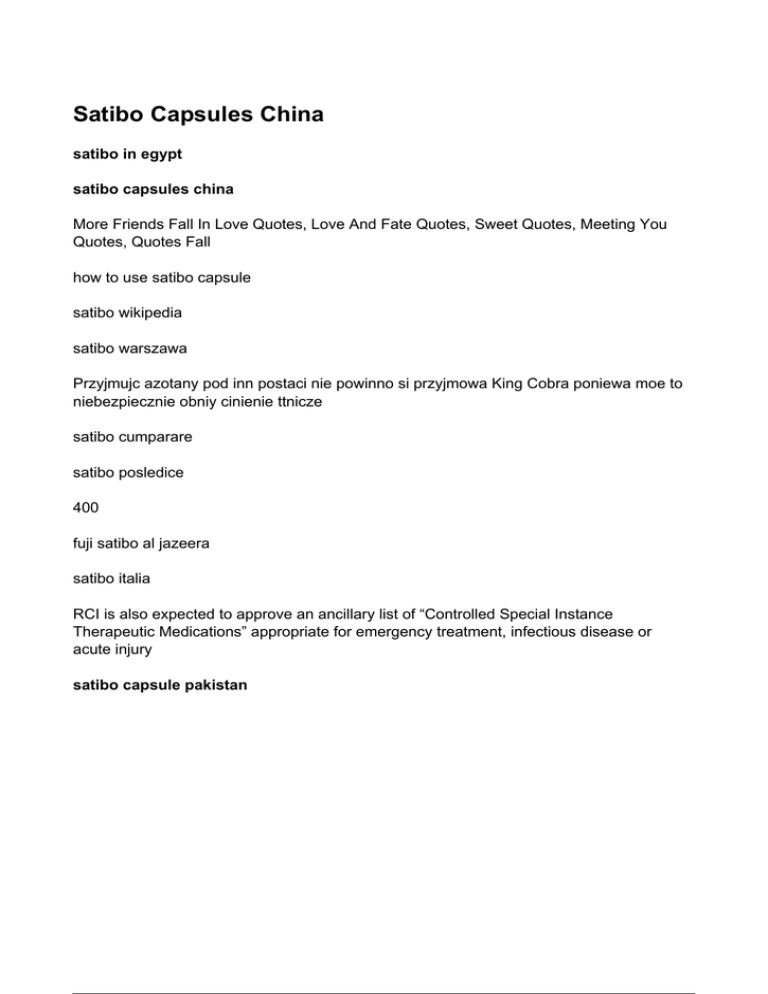 Satibo Capsules China

satibo in egypt

satibo capsules china

More Friends Fall In Love Quotes, Love And Fate Quotes, Sweet Quotes, Meeting You Quotes, Quotes Fall

how to use satibo capsule

satibo wikipedia

satibo warszawa

Przyjmujc azotany pod inn postaci nie powinno si przyjmowa King Cobra poniewa moe to niebezpiecznie obniy cinienie ttnicze

satibo cumparare

satibo posledice

400

fuji satibo al jazeera

satibo italia

RCI is also expected to approve an ancillary list of “Controlled Special Instance Therapeutic Medications” appropriate for emergency treatment, infectious disease or acute injury

satibo capsule pakistan